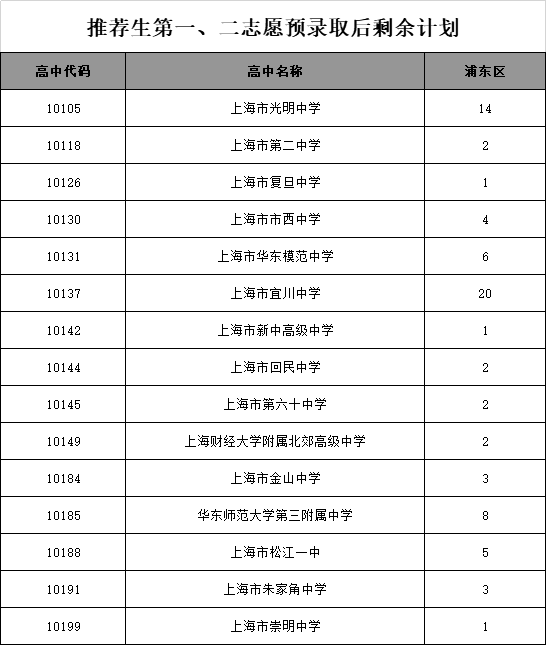 推荐生第一、二志愿预录取后剩余计划

| 高中代码 | 高中名称 | 浦东区 |
|---|---|---|
| 10105 | 上海市光明中学 | 14 |
| 10118 | 上海市第二中学 | 2 |
| 10126 | 上海市复旦中学 | 1 |
| 10130 | 上海市市西中学 | 4 |
| 10131 | 上海市华东模范中学 | 6 |
| 10137 | 上海市宜川中学 | 20 |
| 10142 | 上海市新中高级中学 | 1 |
| 10144 | 上海市回民中学 | 2 |
| 10145 | 上海市第六十中学 | 2 |
| 10149 | 上海财经大学附属北郊高级中学 | 2 |
| 10184 | 上海市金山中学 | 3 |
| 10185 | 华东师范大学第三附属中学 | 8 |
| 10188 | 上海市松江一中 | 5 |
| 10191 | 上海市朱家角中学 | 3 |
| 10199 | 上海市崇明中学 | 1 |